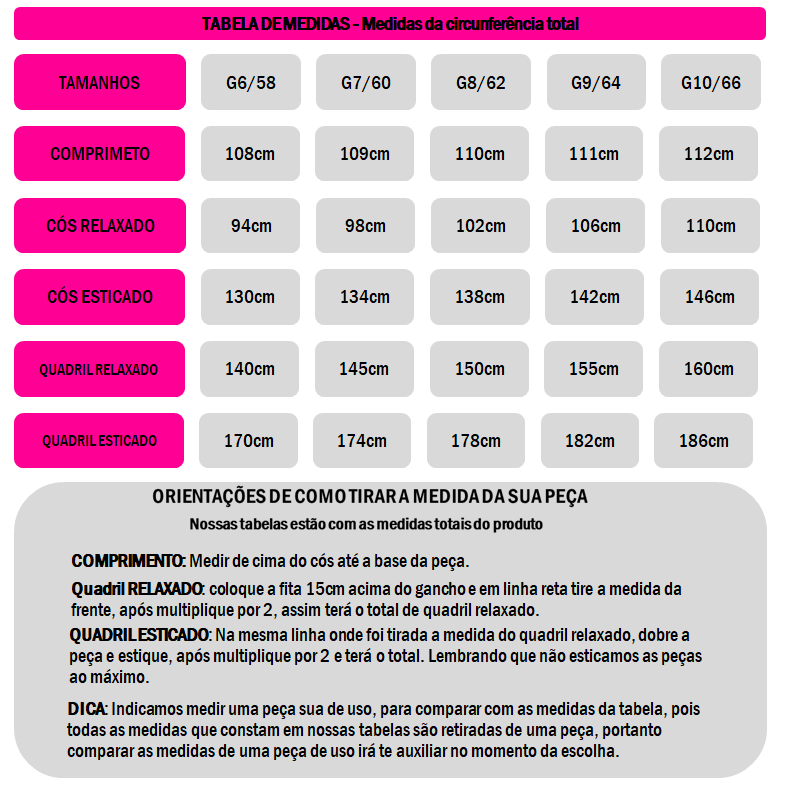 TABELA DE MEDIDAS – Medidas da circunferência total

| TAMANHOS | G6/58 | G7/60 | G8/62 | G9/64 | G10/66 |
|---|---|---|---|---|---|
| COMPRIMETO | 108cm | 109cm | 110cm | 111cm | 112cm |
| CÓS RELAXADO | 94cm | 98cm | 102cm | 106cm | 110cm |
| CÓS ESTICADO | 130cm | 134cm | 138cm | 142cm | 146cm |
| QUADRIL RELAXADO | 140cm | 145cm | 150cm | 155cm | 160cm |
| QUADRIL ESTICADO | 170cm | 174cm | 178cm | 182cm | 186cm |

ORIENTAÇÕES DE COMO TIRAR A MEDIDA DA SUA PEÇA
Nossas tabelas estão com as medidas totais do produto

COMPRIMENTO: Medir de cima do cós até a base da peça.

Quadril RELAXADO: coloque a fita 15cm acima do gancho e em linha reta tire a medida da frente, após multiplique por 2, assim terá o total de quadril relaxado.

QUADRIL ESTICADO: Na mesma linha onde foi tirada a medida do quadril relaxado, dobre a peça e estique, após multiplique por 2 e terá o total. Lembrando que não esticamos as peças ao máximo.

DICA: Indicamos medir uma peça sua de uso, para comparar com as medidas da tabela, pois todas as medidas que constam em nossas tabelas são retiradas de uma peça, portanto comparar as medidas de uma peça de uso irá te auxiliar no momento da escolha.